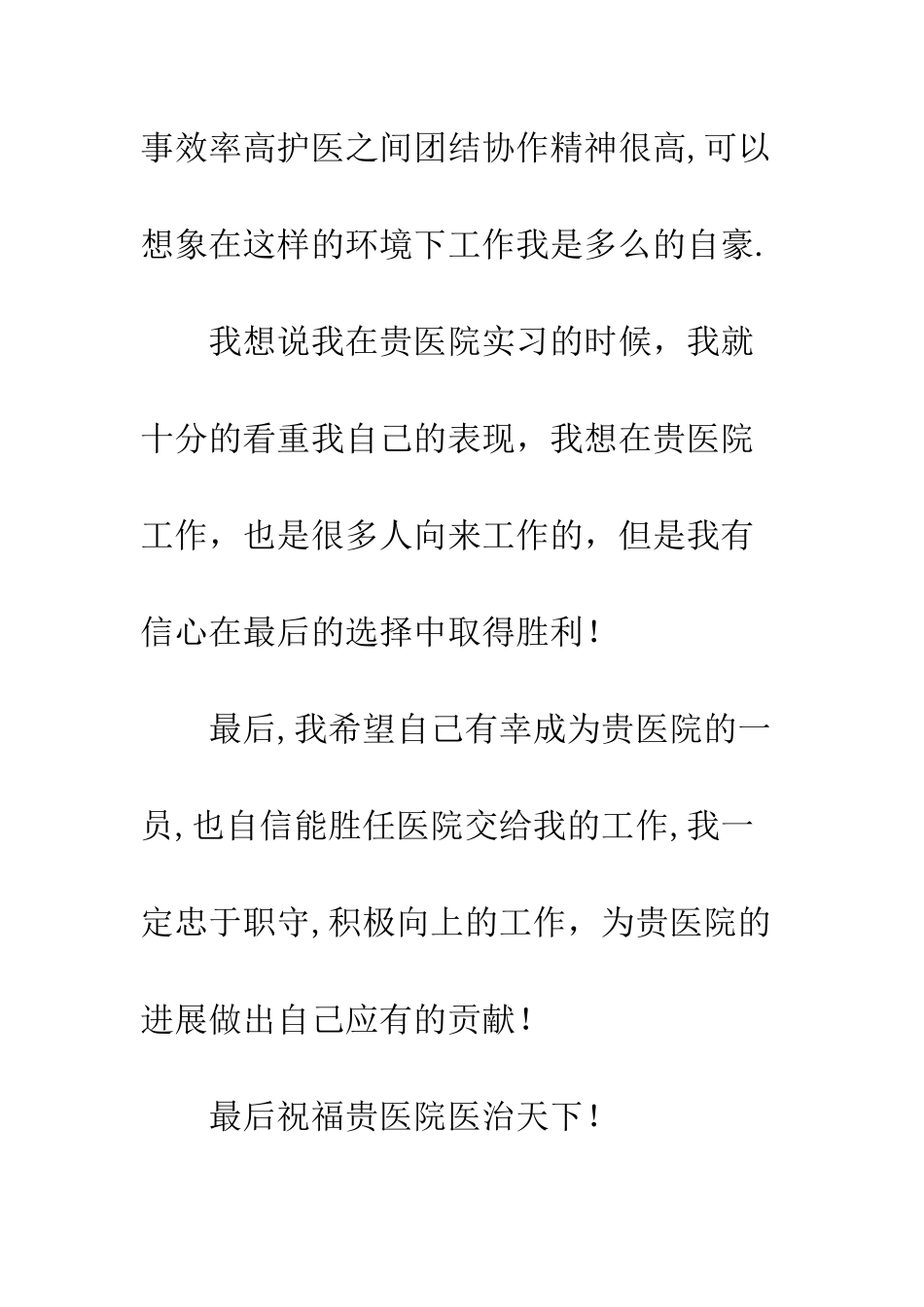 事效率高护医之间团结协作精神很高,可以想象在这样的环境下工作我是多么的自豪.

我想说我在贵医院实习的时候，我就十分的看重我自己的表现，我想在贵医院工作，也是很多人向来工作的，但是我有信心在最后的选择中取得胜利！

最后,我希望自己有幸成为贵医院的一员,也自信能胜任医院交给我的工作,我一定忠于职守,积极向上的工作，为贵医院的进展做出自己应有的贡献！

最后祝福贵医院医治天下！